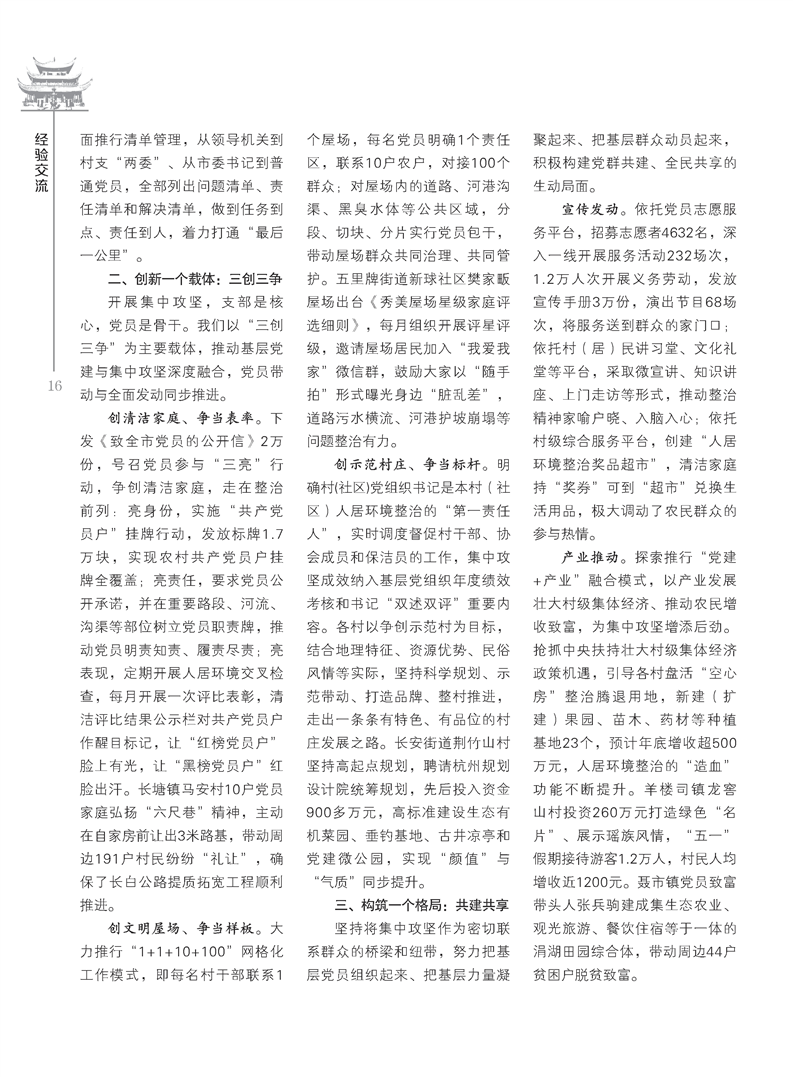 经验交流

16

面推行清单管理，从领导机关到村支“两委”、从市委书记到普通党员，全部列出问题清单、责任清单和解决清单，做到任务到点、责任到人，着力打通“最后一公里”。

二、创新一个载体：三创三争

开展集中攻坚，支部是核心，党员是骨干。我们以“三创三争”为主要载体，推动基层党建与集中攻坚深度融合，党员带动与全面发动同步推进。

创清洁家庭、争当表率。下发《致全市党员的公开信》2万份，号召党员参与“三亮”行动，争创清洁家庭，走在整治前列：亮身份，实施“共产党员户”挂牌行动，发放标牌1.7万块，实现农村共产党员户挂牌全覆盖；亮责任，要求党员公开承诺，并在重要路段、河流、沟渠等部位树立党员职责牌，推动党员明责知责、履责尽责；亮表现，定期开展人居环境交叉检查，每月开展一次评比表彰，清洁评比结果公示栏对共产党员户作醒目标记，让“红榜党员户”脸上有光，让“黑榜党员户”红脸出汗。长塘镇马安村10户党员家庭弘扬“六尺巷”精神，主动在自家房前让出3米路基，带动周边191户村民纷纷“礼让”，确保了长白公路提质拓宽工程顺利推进。

创文明屋场、争当样板。大力推行“1+1+10+100”网格化工作模式，即每名村干部联系1个屋场，每名党员明确1个责任区，联系10户农户，对接100个群众；对屋场内的道路、河港沟渠、黑臭水体等公共区域，分段、切块、分片实行党员包干，带动屋场群众共同治理、共同管护。五里牌街道新球社区樊家畈屋场出台《秀美屋场星级家庭评选细则》，每月组织开展评星评级，邀请屋场居民加入“我爱我家”微信群，鼓励大家以“随手拍”形式曝光身边“脏乱差”，道路污水横流、河港护坡崩塌等问题整治有力。

创示范村庄、争当标杆。明确村(社区)党组织书记是本村（社区）人居环境整治的“第一责任人”，实时调度督促村干部、协会成员和保洁员的工作，集中攻坚成效纳入基层党组织年度绩效考核和书记“双述双评”重要内容。各村以争创示范村为目标，结合地理特征、资源优势、民俗风情等实际，坚持科学规划、示范带动、打造品牌、整村推进，走出一条条有特色、有品位的村庄发展之路。长安街道荆竹山村坚持高起点规划，聘请杭州规划设计院统筹规划，先后投入资金900多万元，高标准建设生态有机菜园、垂钓基地、古井凉亭和党建微公园，实现“颜值”与“气质”同步提升。

三、构筑一个格局：共建共享

坚持将集中攻坚作为密切联系群众的桥梁和纽带，努力把基层党员组织起来、把基层力量凝聚起来、把基层群众动员起来，积极构建党群共建、全民共享的生动局面。

宣传发动。依托党员志愿服务平台，招募志愿者4632名，深入一线开展服务活动232场次，1.2万人次开展义务劳动，发放宣传手册3万份，演出节目68场次，将服务送到群众的家门口；依托村（居）民讲习堂、文化礼堂等平台，采取微宣讲、知识讲座、上门走访等形式，推动整治精神家喻户晓、入脑入心；依托村级综合服务平台，创建“人居环境整治奖品超市”，清洁家庭持“奖券”可到“超市”兑换生活用品，极大调动了农民群众的参与热情。

产业推动。探索推行“党建+产业”融合模式，以产业发展壮大村级集体经济、推动农民增收致富，为集中攻坚增添后劲。抢抓中央扶持壮大村级集体经济政策机遇，引导各村盘活“空心房”整治腾退用地，新建（扩建）果园、苗木、药材等种植基地23个，预计年底增收超500万元，人居环境整治的“造血”功能不断提升。羊楼司镇龙窖山村投资260万元打造绿色“名片”、展示瑶族风情，“五一”假期接待游客1.2万人，村民人均增收近1200元。聂市镇党员致富带头人张兵驹建成集生态农业、观光旅游、餐饮住宿等于一体的涓湖田园综合体，带动周边44户贫困户脱贫致富。